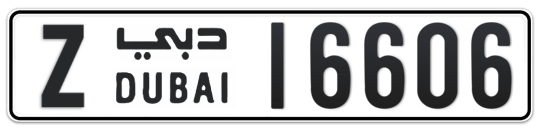 Z دبي DUBAI 16606